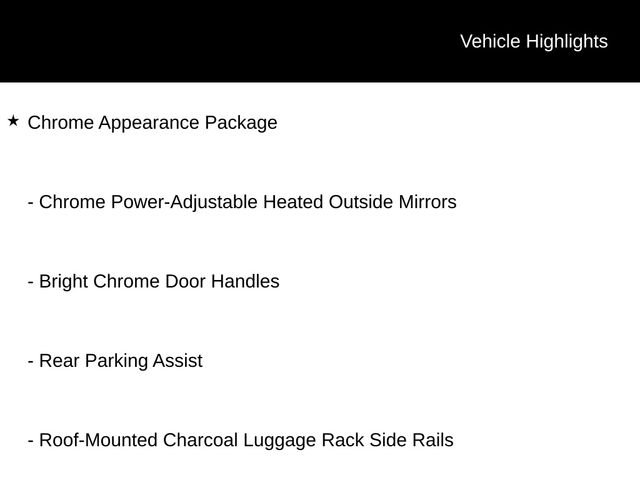 Vehicle Highlights

★ Chrome Appearance Package

- Chrome Power-Adjustable Heated Outside Mirrors

- Bright Chrome Door Handles

- Rear Parking Assist

- Roof-Mounted Charcoal Luggage Rack Side Rails